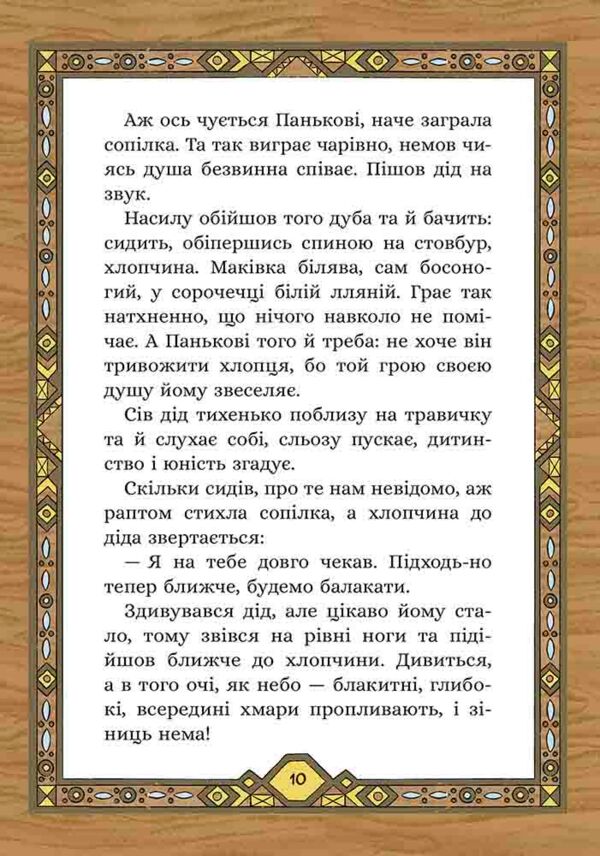 Аж ось чується Панькові, наче заграла сопілка. Та так виграє чарівно, немов чиясь душа безвинна співає. Пішов дід на звук.

Насилу обійшов того дуба та й бачить: сидить, обіпершись спиною на стовбур, хлопчина. Маківка білява, сам босоногий, у сорочечці білій лляній. Грає так натхненно, що нічого навколо не помічає. А Панькові того й треба: не хоче він тривожити хлопця, бо той грою своєю душу йому звеселяє.

Сів дід тихенько поблизу на травичку та й слухає собі, сльозу пускає, дитинство і юність згадує.

Скільки сидів, про те нам невідомо, аж раптом стихла сопілка, а хлопчина до діда звертається:

— Я на тебе довго чекав. Підходь-но тепер ближче, будемо балакати.

Здивувався дід, але цікаво йому стало, тому звівся на рівні ноги та підійшов ближче до хлопчини. Дивиться, а в того очі, як небо — блакитні, глибокі, всередині хмари пропливають, і зіниць нема!

10